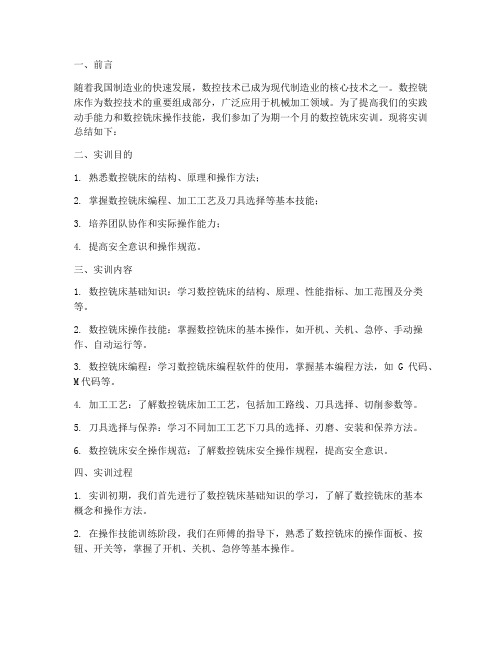 一、前言

随着我国制造业的快速发展，数控技术已成为现代制造业的核心技术之一。数控铣床作为数控技术的重要组成部分，广泛应用于机械加工领域。为了提高我们的实践动手能力和数控铣床操作技能，我们参加了为期一个月的数控铣床实训。现将实训总结如下：

二、实训目的

1. 熟悉数控铣床的结构、原理和操作方法；

2. 掌握数控铣床编程、加工工艺及刀具选择等基本技能；

3. 培养团队协作和实际操作能力；

4. 提高安全意识和操作规范。

三、实训内容

1. 数控铣床基础知识：学习数控铣床的结构、原理、性能指标、加工范围及分类等。

2. 数控铣床操作技能：掌握数控铣床的基本操作，如开机、关机、急停、手动操作、自动运行等。

3. 数控铣床编程：学习数控铣床编程软件的使用，掌握基本编程方法，如 G 代码、M 代码等。

4. 加工工艺：了解数控铣床加工工艺，包括加工路线、刀具选择、切削参数等。

5. 刀具选择与保养：学习不同加工工艺下刀具的选择、刃磨、安装和保养方法。

6. 数控铣床安全操作规范：了解数控铣床安全操作规程，提高安全意识。

四、实训过程

1. 实训初期，我们首先进行了数控铣床基础知识的学习，了解了数控铣床的基本概念和操作方法。

2. 在操作技能训练阶段，我们在师傅的指导下，熟悉了数控铣床的操作面板、按钮、开关等，掌握了开机、关机、急停等基本操作。